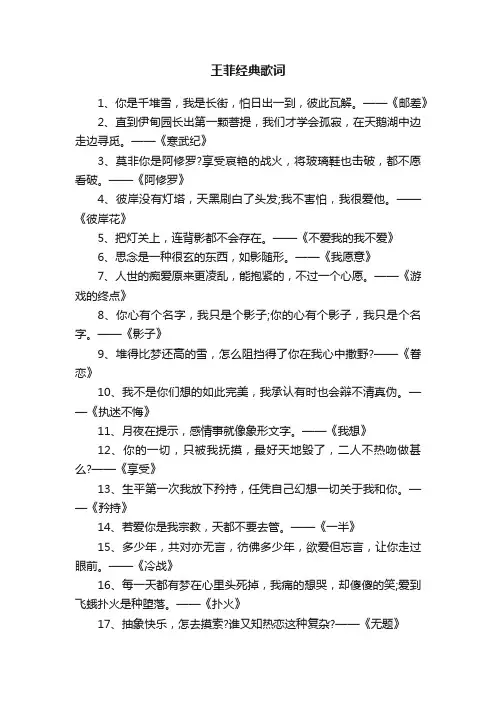 王菲经典歌词

1、你是千堆雪，我是长街，怕日出一到，彼此瓦解。——《邮差》

2、直到伊甸园长出第一颗菩提，我们才学会孤寂，在天鹅湖中边走边寻觅。——《寒武纪》

3、莫非你是阿修罗?享受哀艳的战火，将玻璃鞋也击破，都不愿看破。——《阿修罗》

4、彼岸没有灯塔，天黑刷白了头发;我不害怕，我很爱他。——《彼岸花》

5、把灯关上，连背影都不会存在。——《不爱我的我不爱》

6、思念是一种很玄的东西，如影随形。——《我愿意》

7、人世的痴爱原来更凌乱，能抱紧的，不过一个心愿。——《游戏的终点》

8、你心有个名字，我只是个影子;你的心有个影子，我只是个名字。——《影子》

9、堆得比梦还高的雪，怎么阻挡得了你在我心中撒野?——《眷恋》

10、我不是你们想的如此完美，我承认有时也会辩不清真伪。——《执迷不悔》

11、月夜在提示，感情事就像象形文字。——《我想》

12、你的一切，只被我抚摸，最好天地毁了，二人不热吻做甚么?——《享受》

13、生平第一次我放下矜持，任凭自己幻想一切关于我和你。——《矜持》

14、若爱你是我宗教，天都不要去管。——《一半》

15、多少年，共对亦无言，彷佛多少年，欲爱但忘言，让你走过眼前。——《冷战》

16、每一天都有梦在心里头死掉，我痛的想哭，却傻傻的笑;爱到飞蛾扑火是种堕落。——《扑火》

17、抽象快乐，怎去摸索?谁又知热恋这种复杂?——《无题》